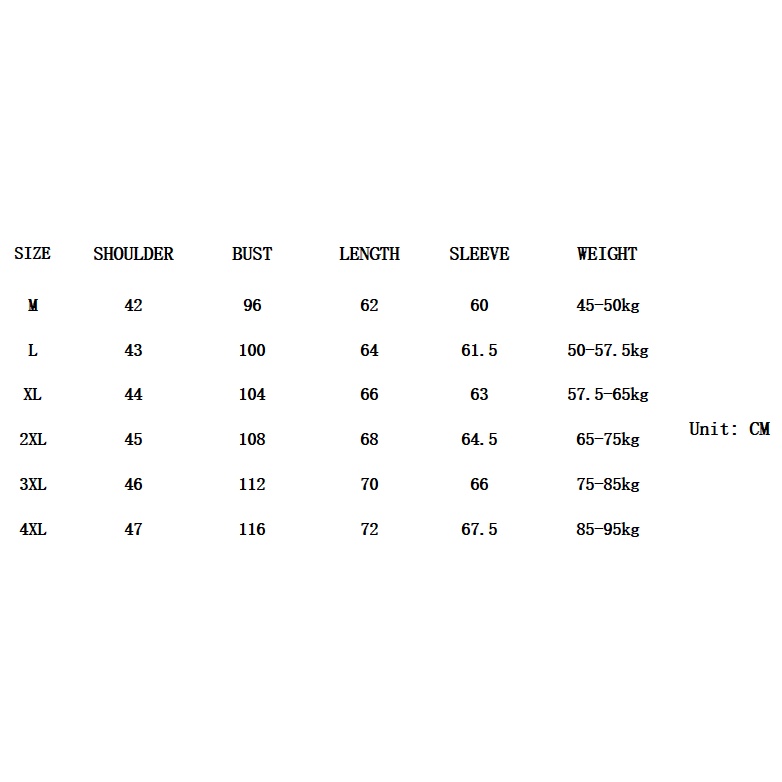 | SIZE | SHOULDER | BUST | LENGTH | SLEEVE | WEIGHT |
|---|---|---|---|---|---|
| M | 42 | 96 | 62 | 60 | 45-50kg |
| L | 43 | 100 | 64 | 61.5 | 50-57.5kg |
| XL | 44 | 104 | 66 | 63 | 57.5-65kg |
| 2XL | 45 | 108 | 68 | 64.5 | 65-75kg |
| 3XL | 46 | 112 | 70 | 66 | 75-85kg |
| 4XL | 47 | 116 | 72 | 67.5 | 85-95kg |

Unit: CM